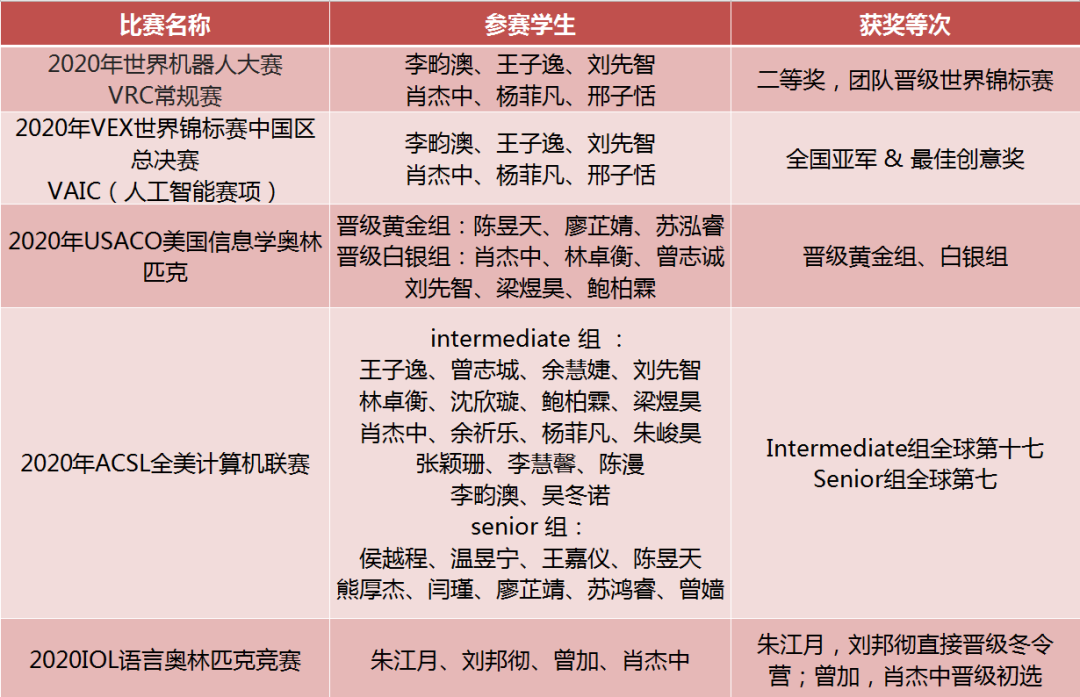 | 比赛名称 | 参赛学生 | 获奖等次 |
|---|---|---|
| 2020年世界机器人大赛 VRC常规赛 | 李昀澳、王子逸、刘先智 肖杰中、杨菲凡、邢子恬 | 二等奖，团队晋级世界锦标赛 |
| 2020年VEX世界锦标赛中国区总决赛 VAIC（人工智能赛项） | 李昀澳、王子逸、刘先智 肖杰中、杨菲凡、邢子恬 | 全国亚军 & 最佳创意奖 |
| 2020年USACO美国信息学奥林匹克 | 晋级黄金组：陈昱天、廖芷婧、苏泓睿 晋级白银组：肖杰中、林卓衡、曾志诚 刘先智、梁煜昊、鲍柏霖 | 晋级黄金组、白银组 |
| 2020年ACSL全美计算机联赛 | intermediate 组 ： 王子逸、曾志城、余慧婕、刘先智 林卓衡、沈欣璇、鲍柏霖、梁煜昊 肖杰中、余祈乐、杨菲凡、朱峻昊 张颖珊、李慧馨、陈漫 李昀澳、吴冬诺 senior 组： 侯越程、温昱宁、王嘉仪、陈昱天 熊厚杰、闫瑾、廖芷靖、苏鸿睿、曾嫱 | Intermediate组全球第十七 Senior组全球第七 |
| 2020IOL语言奥林匹克竞赛 | 朱江月、刘邦彻、曾加、肖杰中 | 朱江月，刘邦彻直接晋级冬令营；曾加，肖杰中晋级初选 |